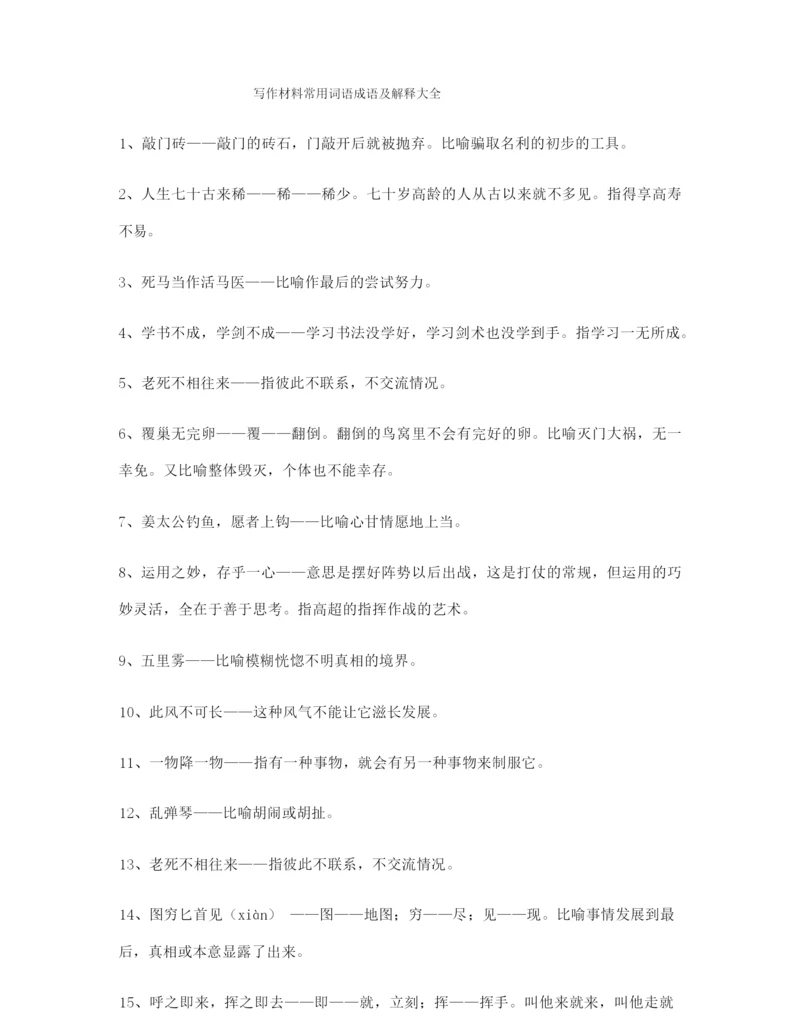 写作材料常用词语成语及解释大全

1、敲门砖——敲门的砖石，门敲开后就被抛弃。比喻骗取名利的初步的工具。

2、人生七十古来稀——稀——稀少。七十岁高龄的人从古以来就不多见。指得享高寿不易。

3、死马当作活马医——比喻作最后的尝试努力。

4、学书不成，学剑不成——学习书法没学好，学习剑术也没学到手。指学习一无所成。

5、老死不相往来——指彼此不联系，不交流情况。

6、覆巢无完卵——覆——翻倒。翻倒的鸟窝里不会有完好的卵。比喻灭门大祸，无一幸免。又比喻整体毁灭，个体也不能幸存。

7、姜太公钓鱼，愿者上钩——比喻心甘情愿地上当。

8、运用之妙，存乎一心——意思是摆好阵势以后出战，这是打仗的常规，但运用的巧妙灵活，全在于善于思考。指高超的指挥作战的艺术。

9、五里雾——比喻模糊恍惚不明真相的境界。

10、此风不可长——这种风气不能让它滋长发展。

11、一物降一物——指有一种事物，就会有另一种事物来制服它。

12、乱弹琴——比喻胡闹或胡扯。

13、老死不相往来——指彼此不联系，不交流情况。

14、图穷匕首见（xiàn） ——图——地图；穷——尽；见——现。比喻事情发展到最后，真相或本意显露了出来。

15、呼之即来，挥之即去——即——就，立刻；挥——挥手。叫他来就来，叫他走就